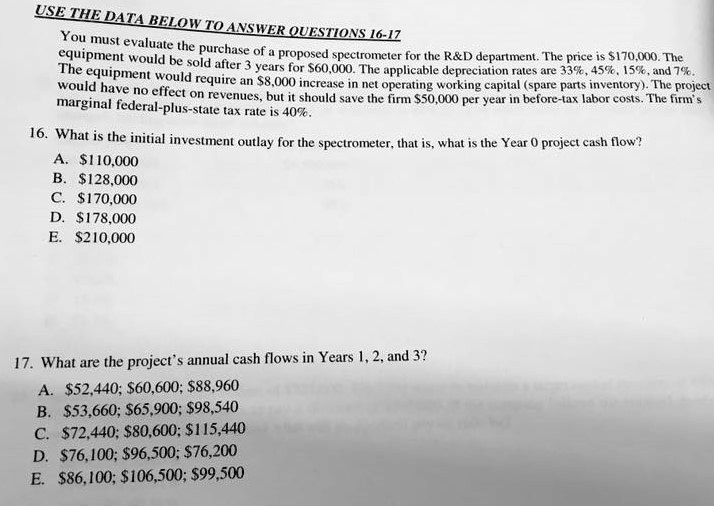 USE THE DATA BELOW TO ANSWER QUESTIONS 16-17

You must evaluate the purchase of a proposed spectrometer for the R&D department. The price is \$170,000. The equipment would be sold after 3 years for \$60,000. The applicable depreciation rates are 33%, 45%, 15%, and 7%. The equipment would require an \$8,000 increase in net operating working capital (spare parts inventory). The project would have no effect on revenues, but it should save the firm \$50,000 per year in before-tax labor costs. The firm's marginal federal-plus-state tax rate is 40%.

16. What is the initial investment outlay for the spectrometer, that is, what is the Year 0 project cash flow?
A. \$110,000
B. \$128,000
C. \$170,000
D. \$178,000
E. \$210,000

17. What are the project's annual cash flows in Years 1, 2, and 3?
A. \$52,440; \$60,600; \$88,960
B. \$53,660; \$65,900; \$98,540
C. \$72,440; \$80,600; \$115,440
D. \$76,100; \$96,500; \$76,200
E. \$86,100; \$106,500; \$99,500